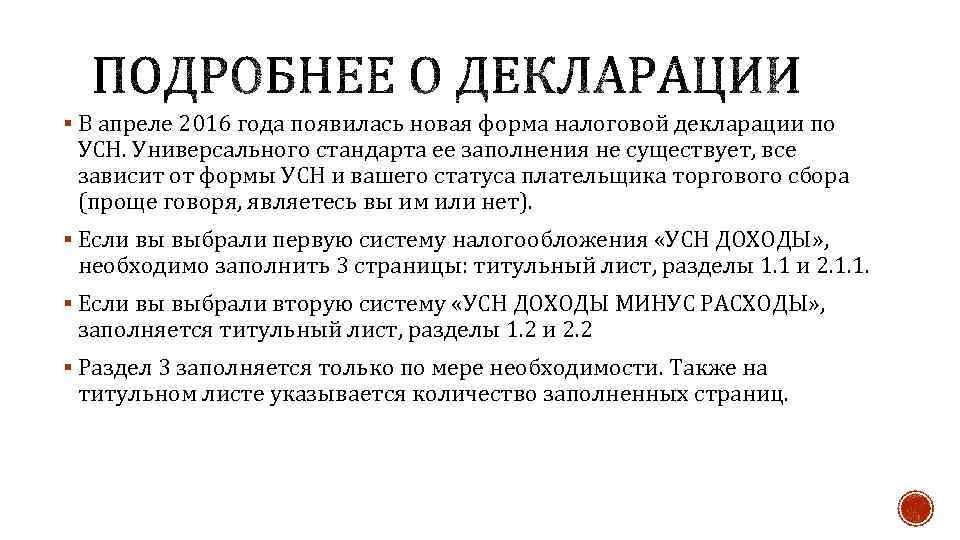 ПОДРОБНЕЕ О ДЕКЛАРАЦИИ

▪ В апреле 2016 года появилась новая форма налоговой декларации по УСН. Универсального стандарта ее заполнения не существует, все зависит от формы УСН и вашего статуса плательщика торгового сбора (проще говоря, являетесь вы им или нет).

▪ Если вы выбрали первую систему налогообложения «УСН ДОХОДЫ», необходимо заполнить 3 страницы: титульный лист, разделы 1.1 и 2.1.1.

▪ Если вы выбрали вторую систему «УСН ДОХОДЫ МИНУС РАСХОДЫ», заполняется титульный лист, разделы 1.2 и 2.2

▪ Раздел 3 заполняется только по мере необходимости. Также на титульном листе указывается количество заполненных страниц.